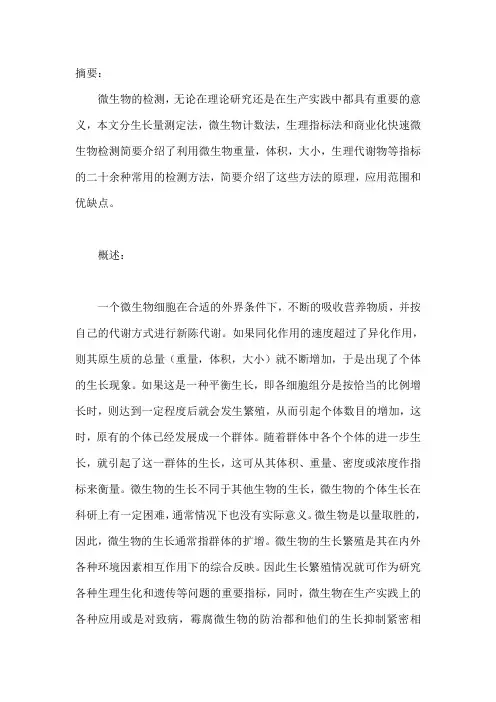 摘要：

微生物的检测，无论在理论研究还是在生产实践中都具有重要的意义，本文分生长量测定法，微生物计数法，生理指标法和商业化快速微生物检测简要介绍了利用微生物重量，体积，大小，生理代谢物等指标的二十余种常用的检测方法，简要介绍了这些方法的原理，应用范围和优缺点。

概述：

一个微生物细胞在合适的外界条件下，不断的吸收营养物质，并按自己的代谢方式进行新陈代谢。如果同化作用的速度超过了异化作用，则其原生质的总量（重量，体积，大小）就不断增加，于是出现了个体的生长现象。如果这是一种平衡生长，即各细胞组分是按恰当的比例增长时，则达到一定程度后就会发生繁殖，从而引起个体数目的增加，这时，原有的个体已经发展成一个群体。随着群体中各个个体的进一步生长，就引起了这一群体的生长，这可从其体积、重量、密度或浓度作指标来衡量。微生物的生长不同于其他生物的生长，微生物的个体生长在科研上有一定困难，通常情况下也没有实际意义。微生物是以量取胜的，因此，微生物的生长通常指群体的扩增。微生物的生长繁殖是其在内外各种环境因素相互作用下的综合反映。因此生长繁殖情况就可作为研究各种生理生化和遗传等问题的重要指标，同时，微生物在生产实践上的各种应用或是对致病，霉腐微生物的防治都和他们的生长抑制紧密相